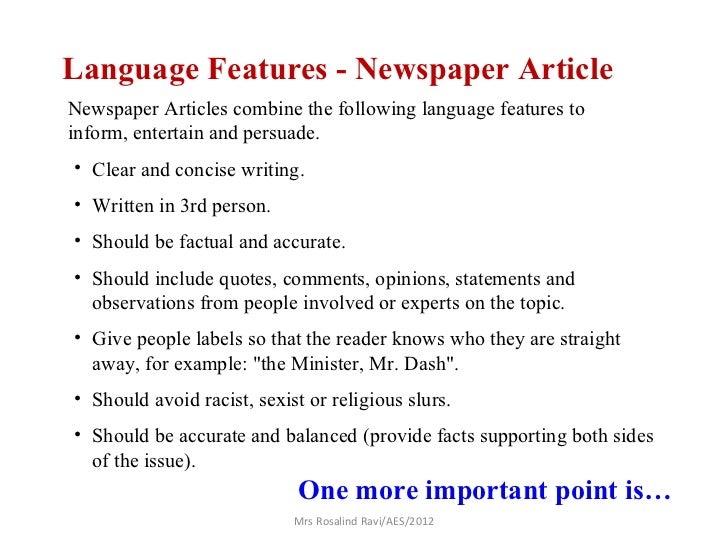 Language Features - Newspaper Article

Newspaper Articles combine the following language features to inform, entertain and persuade.

• Clear and concise writing.
• Written in 3rd person.
• Should be factual and accurate.
• Should include quotes, comments, opinions, statements and observations from people involved or experts on the topic.
• Give people labels so that the reader knows who they are straight away, for example: "the Minister, Mr. Dash".
• Should avoid racist, sexist or religious slurs.
• Should be accurate and balanced (provide facts supporting both sides of the issue).

One more important point is…

Mrs Rosalind Ravi/AES/2012